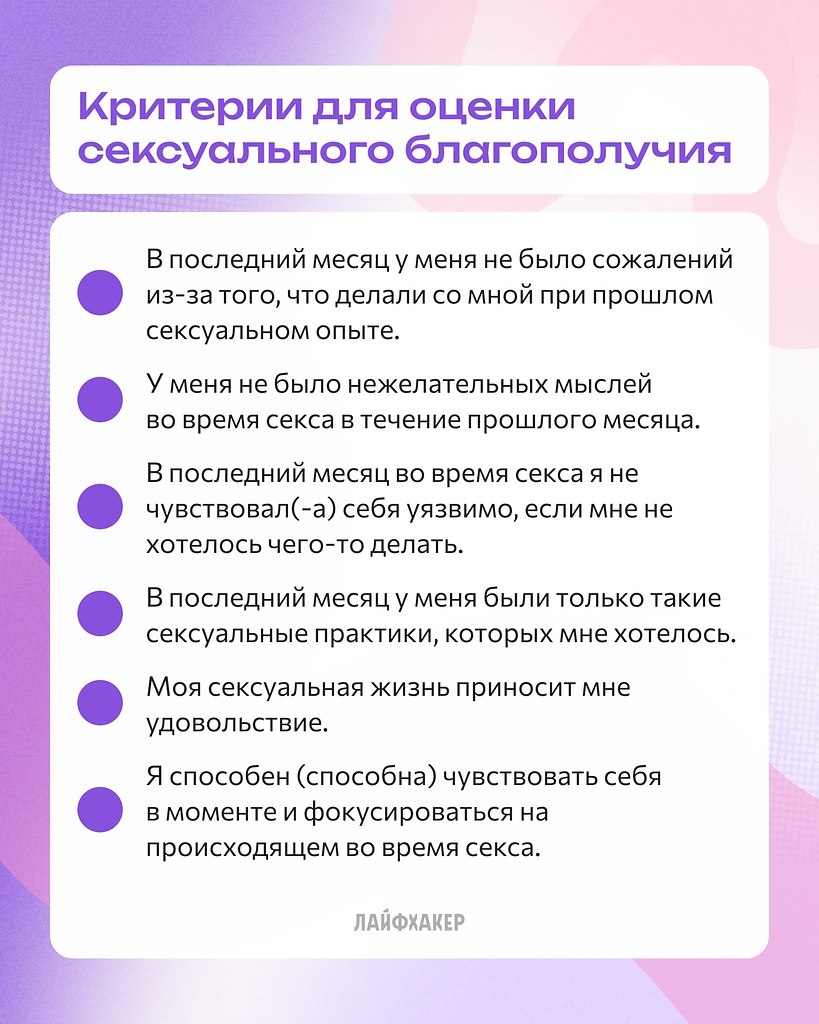 Критерии для оценки сексуального благополучия

В последний месяц у меня не было сожалений из-за того, что делали со мной при прошлом сексуальном опыте.

У меня не было нежелательных мыслей во время секса в течение прошлого месяца.

В последний месяц во время секса я не чувствовал(-а) себя уязвимо, если мне не хотелось чего-то делать.

В последний месяц у меня были только такие сексуальные практики, которых мне хотелось.

Моя сексуальная жизнь приносит мне удовольствие.

Я способен (способна) чувствовать себя в моменте и фокусироваться на происходящем во время секса.

ЛАЙФХАКЕР